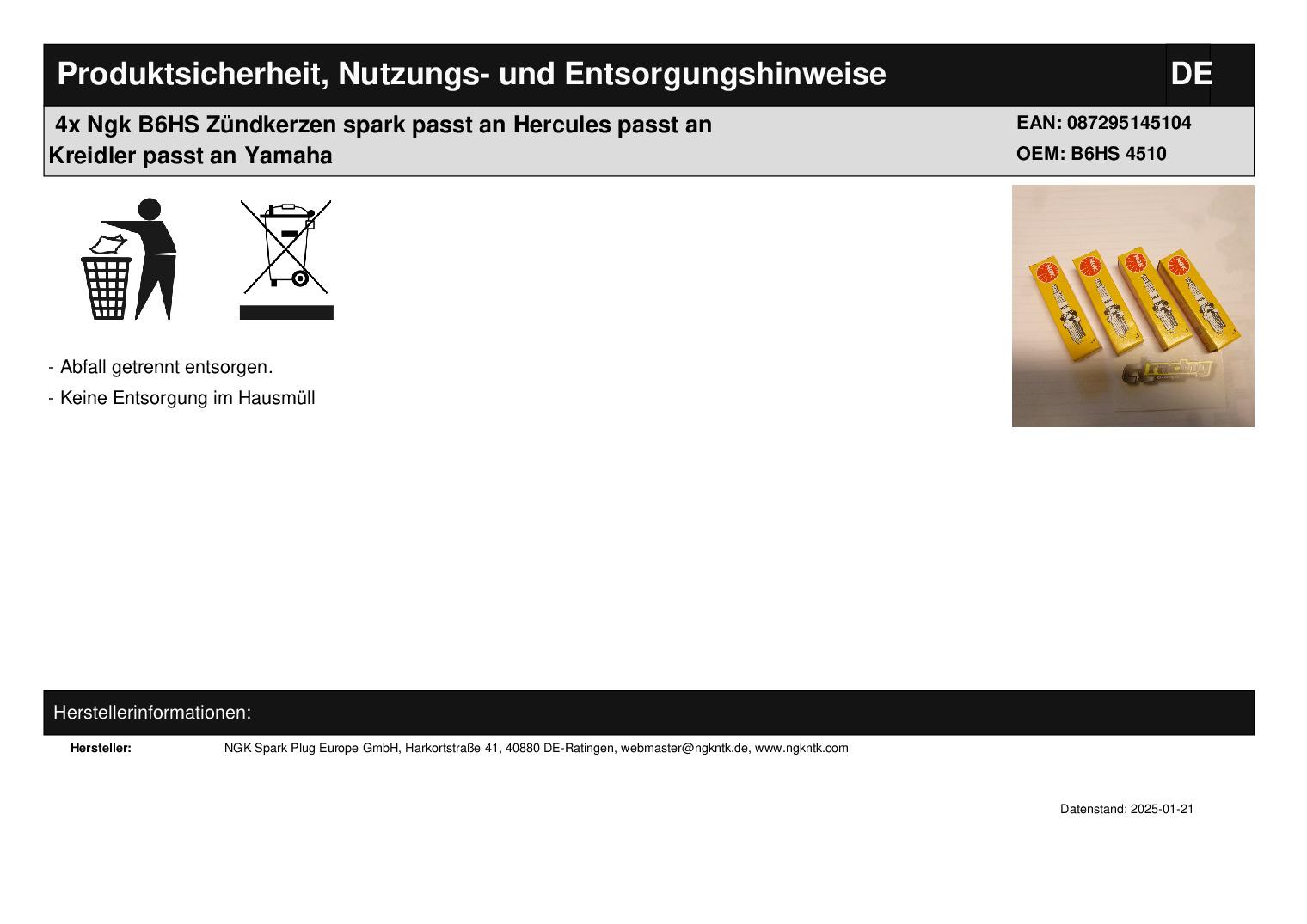 Produktsicherheit, Nutzungs- und Entsorgungshinweise

DE

4x Ngk B6HS Zündkerzen spark passt an Hercules passt an Kreidler passt an Yamaha

EAN: 087295145104
OEM: B6HS 4510

- Abfall getrennt entsorgen.
- Keine Entsorgung im Hausmüll

Herstellerinformationen:

Hersteller: NGK Spark Plug Europe GmbH, Harkortstraße 41, 40880 DE-Ratingen, webmaster@ngkntk.de, www.ngkntk.com

Datenstand: 2025-01-21